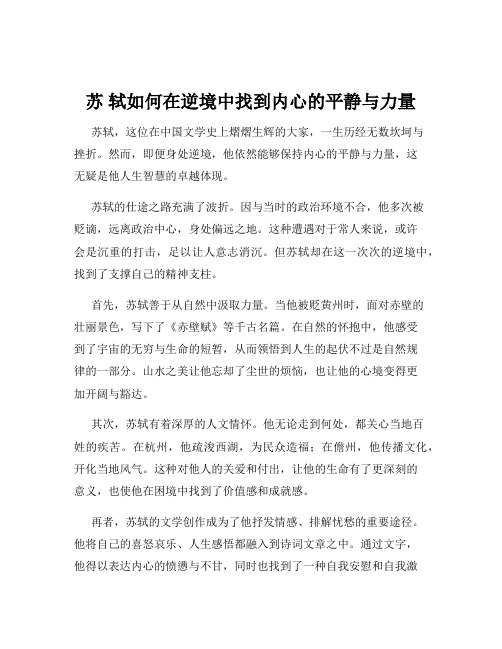 苏 轼如何在逆境中找到内心的平静与力量

苏轼，这位在中国文学史上熠熠生辉的大家，一生历经无数坎坷与挫折。然而，即便身处逆境，他依然能够保持内心的平静与力量，这无疑是他人生智慧的卓越体现。

苏轼的仕途之路充满了波折。因与当时的政治环境不合，他多次被贬谪，远离政治中心，身处偏远之地。这种遭遇对于常人来说，或许会是沉重的打击，足以让人意志消沉。但苏轼却在这一次次的逆境中，找到了支撑自己的精神支柱。

首先，苏轼善于从自然中汲取力量。当他被贬黄州时，面对赤壁的壮丽景色，写下了《赤壁赋》等千古名篇。在自然的怀抱中，他感受到了宇宙的无穷与生命的短暂，从而领悟到人生的起伏不过是自然规律的一部分。山水之美让他忘却了尘世的烦恼，也让他的心境变得更加开阔与豁达。

其次，苏轼有着深厚的人文情怀。他无论走到何处，都关心当地百姓的疾苦。在杭州，他疏浚西湖，为民众造福；在儋州，他传播文化，开化当地风气。这种对他人的关爱和付出，让他的生命有了更深刻的意义，也使他在困境中找到了价值感和成就感。

再者，苏轼的文学创作成为了他抒发情感、排解忧愁的重要途径。他将自己的喜怒哀乐、人生感悟都融入到诗词文章之中。通过文字，他得以表达内心的愤懑与不甘，同时也找到了一种自我安慰和自我激